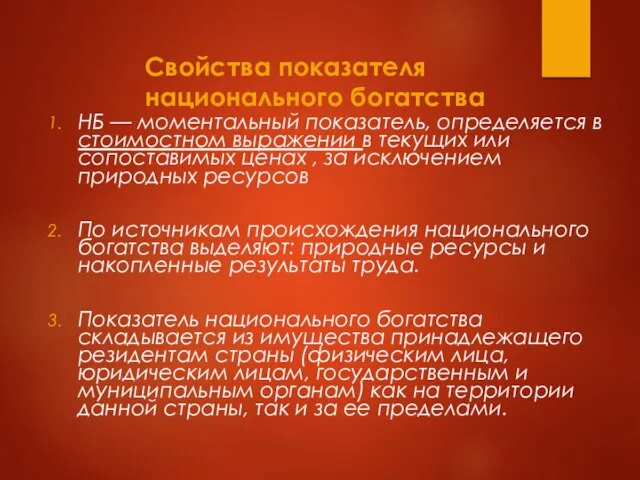 Свойства показателя национального богатства

1. НБ — моментальный показатель, определяется в стоимостном выражении в текущих или сопоставимых ценах , за исключением природных ресурсов

2. По источникам происхождения национального богатства выделяют: природные ресурсы и накопленные результаты труда.

3. Показатель национального богатства складывается из имущества принадлежащего резидентам страны (физическим лица, юридическим лицам, государственным и муниципальным органам) как на территории данной страны, так и за ее пределами.